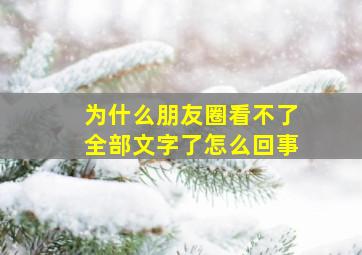 为什么朋友圈看不了全部文字了怎么回事